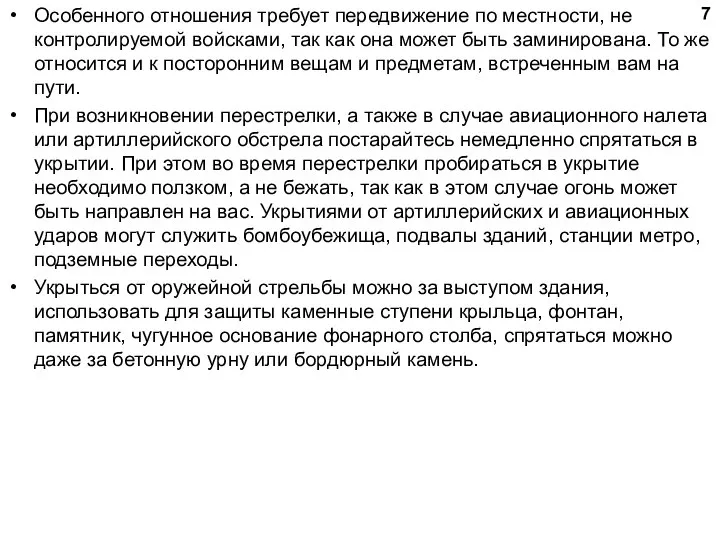 7

• Особенного отношения требует передвижение по местности, не контролируемой войсками, так как она может быть заминирована. То же относится и к посторонним вещам и предметам, встреченным вам на пути.

• При возникновении перестрелки, а также в случае авиационного налета или артиллерийского обстрела постарайтесь немедленно спрятаться в укрытии. При этом во время перестрелки пробираться в укрытие необходимо ползком, а не бежать, так как в этом случае огонь может быть направлен на вас. Укрытиями от артиллерийских и авиационных ударов могут служить бомбоубежища, подвалы зданий, станции метро, подземные переходы.

• Укрыться от оружейной стрельбы можно за выступом здания, использовать для защиты каменные ступени крыльца, фонтан, памятник, чугунное основание фонарного столба, спрятаться можно даже за бетонную урну или бордюрный камень.